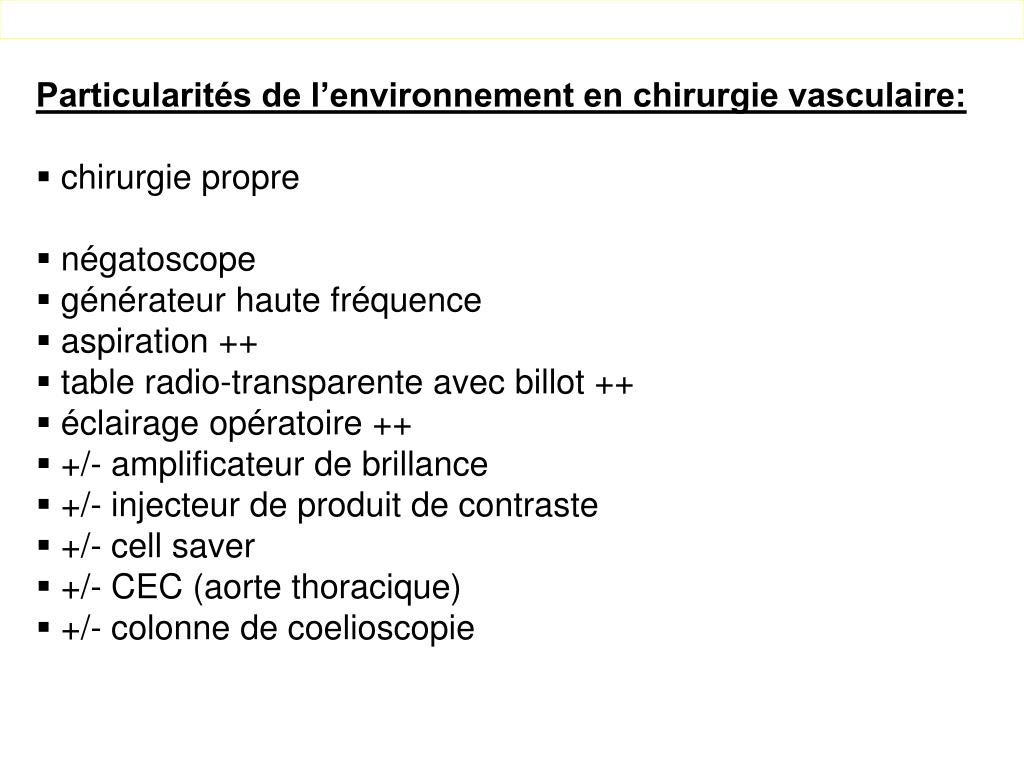 Particularités de l’environnement en chirurgie vasculaire:

▪ chirurgie propre

▪ négatoscope
▪ générateur haute fréquence
▪ aspiration ++
▪ table radio-transparente avec billot ++
▪ éclairage opératoire ++
▪ +/- amplificateur de brillance
▪ +/- injecteur de produit de contraste
▪ +/- cell saver
▪ +/- CEC (aorte thoracique)
▪ +/- colonne de coelioscopie